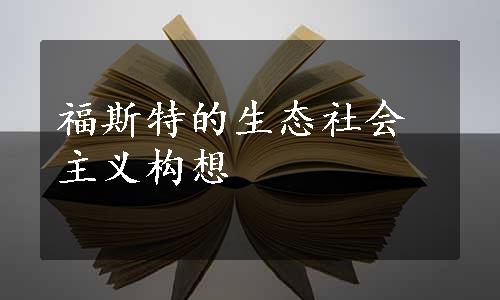 福斯特的生态社会主义构想